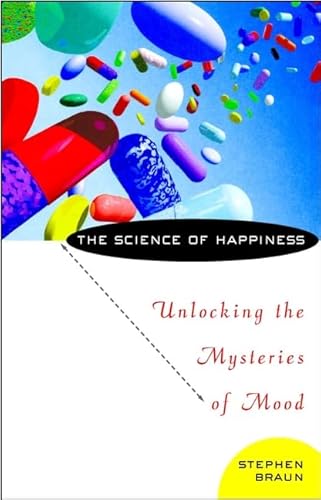 THE SCIENCE OF HAPPINESS

Unlocking the Mysteries of Mood

STEPHEN BRAUN